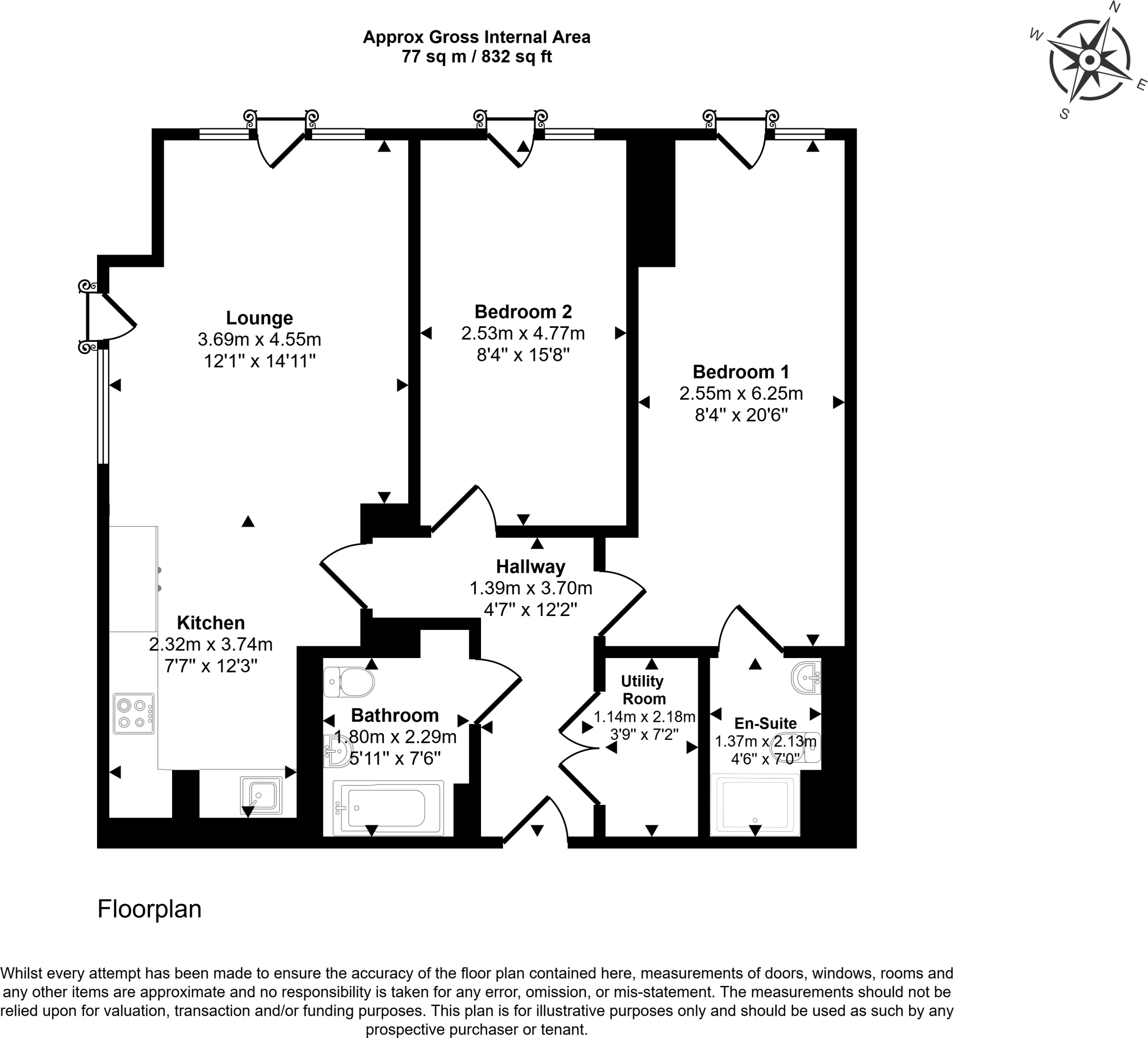 Approx Gross Internal Area
77 sq m / 832 sq ft

N
W
E
S

Lounge
3.69m x 4.55m
12'1" x 14'11"

Bedroom 2
2.53m x 4.77m
8'4" x 15'8"

Bedroom 1
2.55m x 6.25m
8'4" x 20'6"

Hallway
1.39m x 3.70m
4'7" x 12'2"

Kitchen
2.32m x 3.74m
7'7" x 12'3"

Bathroom
1.80m x 2.29m
5'11" x 7'6"

Utility Room
1.14m x 2.18m
3'9" x 7'2"

En-Suite
1.37m x 2.13m
4'6" x 7'0"

Floorplan

Whilst every attempt has been made to ensure the accuracy of the floor plan contained here, measurements of doors, windows, rooms and any other items are approximate and no responsibility is taken for any error, omission, or mis-statement. The measurements should not be relied upon for valuation, transaction and/or funding purposes. This plan is for illustrative purposes only and should be used as such by any prospective purchaser or tenant.